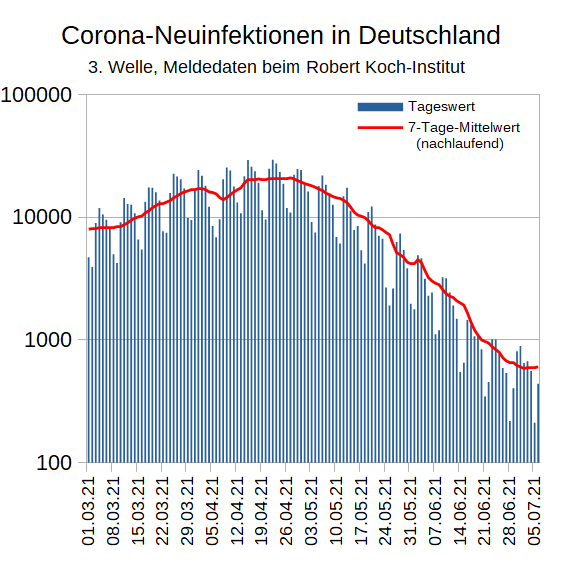 Corona-Neuinfektionen in Deutschland
3. Welle, Meldedaten beim Robert Koch-Institut

Tageswert
7-Tage-Mittelwert (nachlaufend)

100000
10000
1000
100

01.03.21
08.03.21
15.03.21
22.03.21
29.03.21
05.04.21
12.04.21
19.04.21
26.04.21
03.05.21
10.05.21
17.05.21
24.05.21
31.05.21
07.06.21
14.06.21
21.06.21
28.06.21
05.07.21